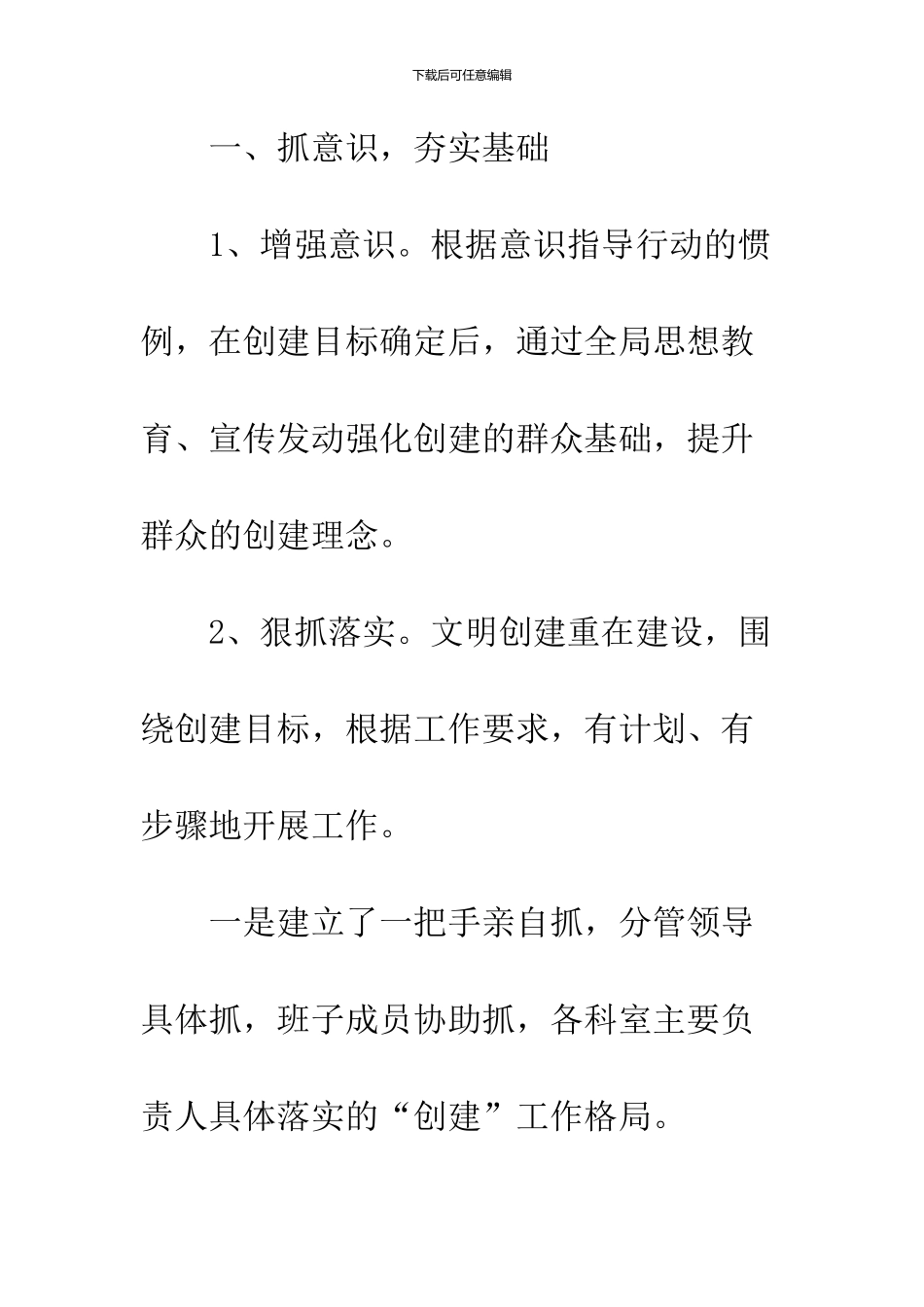 下载后可任意编辑

一、抓意识，夯实基础

1、增强意识。根据意识指导行动的惯例，在创建目标确定后，通过全局思想教育、宣传发动强化创建的群众基础，提升群众的创建理念。

2、狠抓落实。文明创建重在建设，围绕创建目标，根据工作要求，有计划、有步骤地开展工作。

一是建立了一把手亲自抓，分管领导具体抓，班子成员协助抓，各科室主要负责人具体落实的“创建”工作格局。